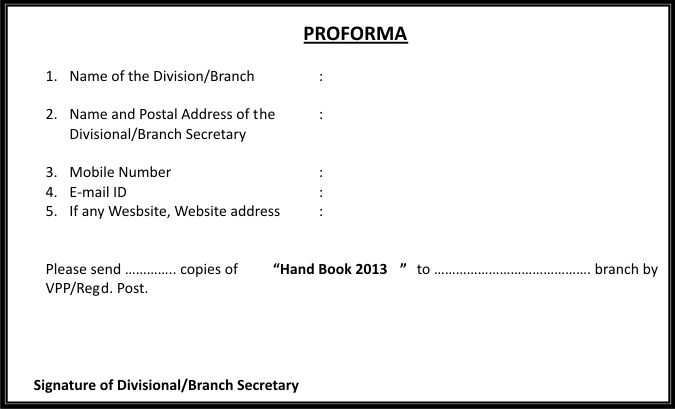 PROFORMA

1. Name of the Division/Branch :

2. Name and Postal Address of the Divisional/Branch Secretary :

3. Mobile Number :
4. E-mail ID :
5. If any Wesbsite, Website address :

Please send ____ copies of "Hand Book 2013 " to ____ branch by VPP/Regd. Post.

Signature of Divisional/Branch Secretary